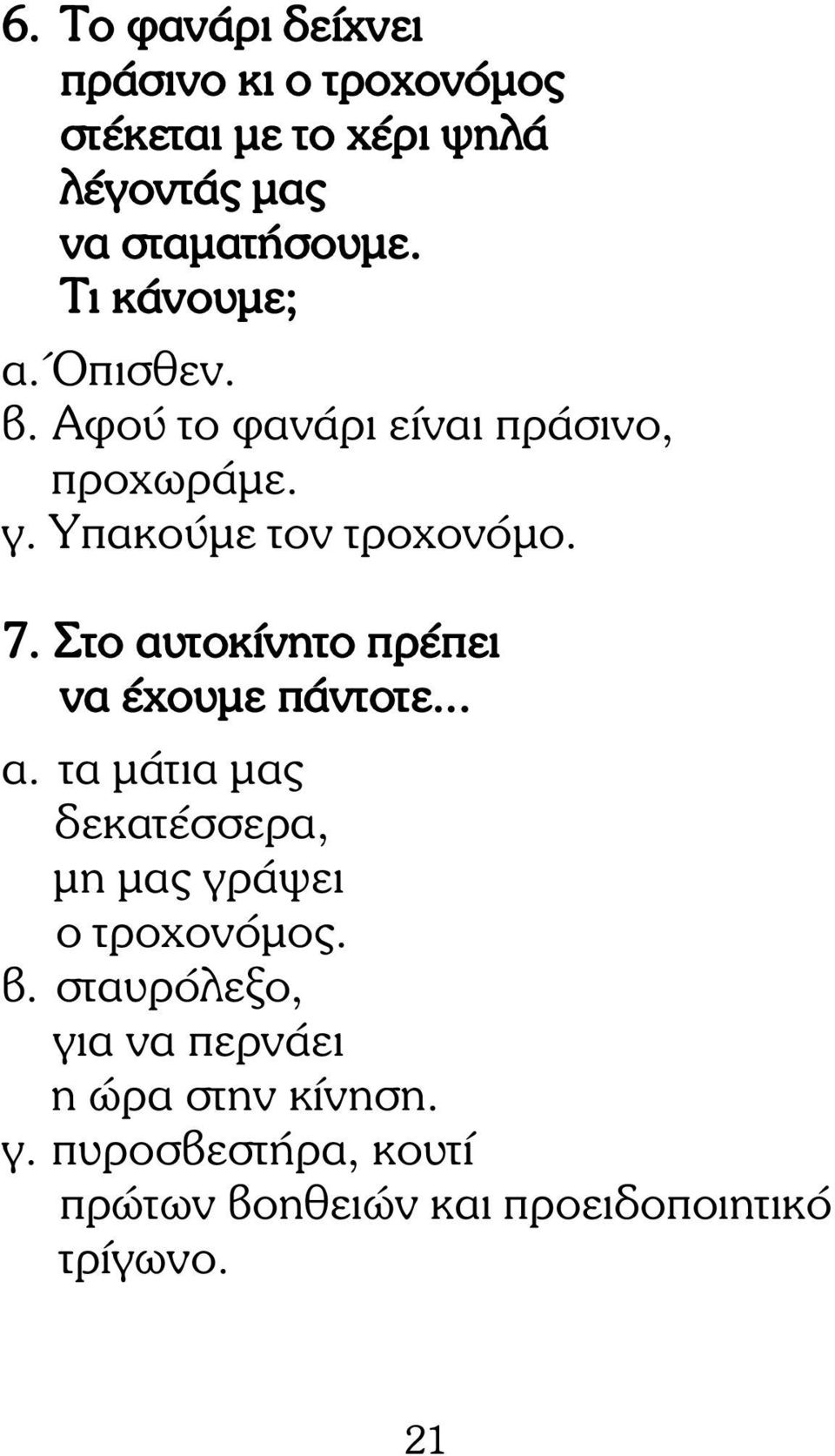 6. Το φανάρι δείχνει πράσινο κι ο τροχονόμος στέκεται με το χέρι ψηλά λέγοντάς μας να σταματήσουμε. Τι κάνουμε;

α. Όπισθεν.

β. Αφού το φανάρι είναι πράσινο, προχωράμε.

γ. Υπακούμε τον τροχονόμο.

7. Στο αυτοκίνητο πρέπει να έχουμε πάντοτε...

α. τα μάτια μας δεκατέσσερα, μη μας γράψει ο τροχονόμος.

β. σταυρόλεξο, για να περνάει η ώρα στην κίνηση.

γ. πυροσβεστήρα, κουτί πρώτων βοηθειών και προειδοποιητικό τρίγωνο.

21